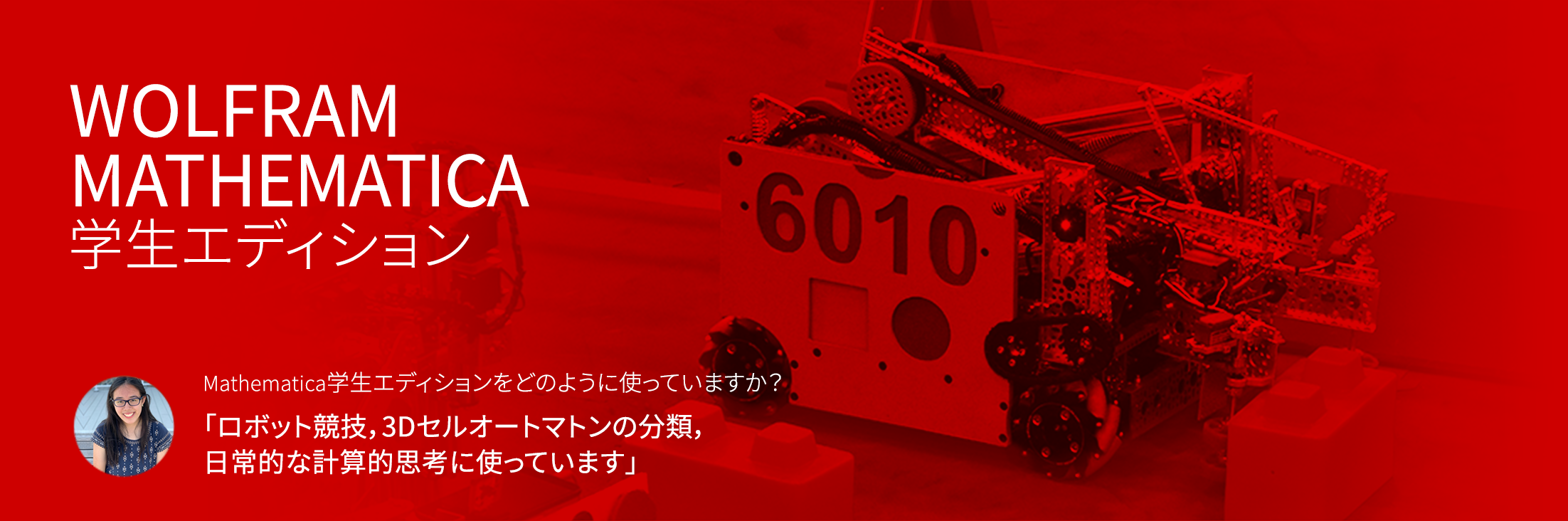 WOLFRAM MATHEMATICA
学生エディション

6010

Mathematica学生エディションをどのように使っていますか？

「ロボット競技，3Dセルオートマトンの分類，日常的な計算的思考に使っています」